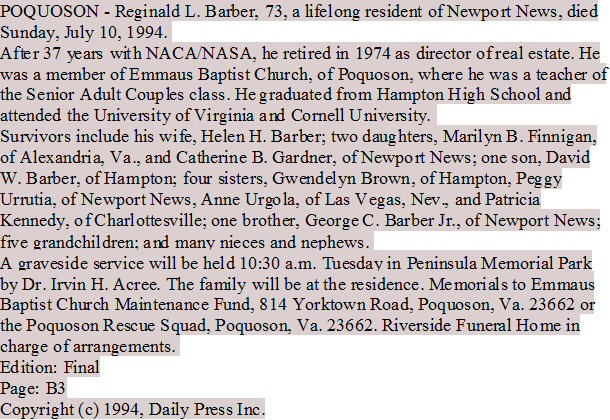 POQUOSON - Reginald L. Barber, 73, a lifelong resident of Newport News, died Sunday, July 10, 1994.
After 37 years with NACA/NASA, he retired in 1974 as director of real estate. He was a member of Emmaus Baptist Church, of Poquoson, where he was a teacher of the Senior Adult Couples class. He graduated from Hampton High School and attended the University of Virginia and Cornell University.
Survivors include his wife, Helen H. Barber; two daughters, Marilyn B. Finnigan, of Alexandria, Va., and Catherine B. Gardner, of Newport News; one son, David W. Barber, of Hampton; four sisters, Gwendelyn Brown, of Hampton, Peggy Urrutia, of Newport News, Anne Urgola, of Las Vegas, Nev., and Patricia Kennedy, of Charlottesville; one brother, George C. Barber Jr., of Newport News; five grandchildren; and many nieces and nephews.
A graveside service will be held 10:30 a.m. Tuesday in Peninsula Memorial Park by Dr. Irvin H. Acree. The family will be at the residence. Memorials to Emmaus Baptist Church Maintenance Fund, 814 Yorktown Road, Poquoson, Va. 23662 or the Poquoson Rescue Squad, Poquoson, Va. 23662. Riverside Funeral Home in charge of arrangements.
Edition: Final
Page: B3
Copyright (c) 1994, Daily Press Inc.